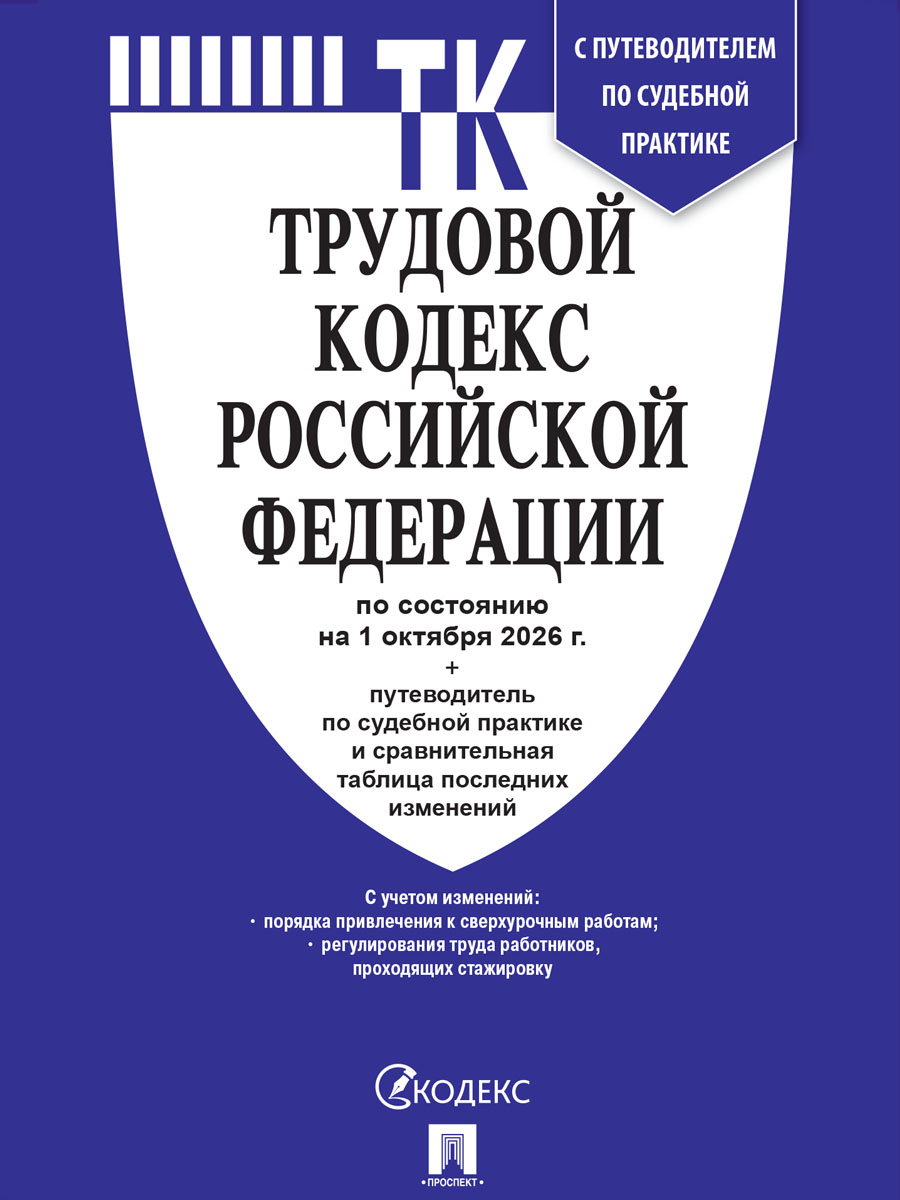 ТК

С ПУТЕВОДИТЕЛЕМ ПО СУДЕБНОЙ ПРАКТИКЕ

ТРУДОВОЙ КОДЕКС РОССИЙСКОЙ ФЕДЕРАЦИИ

по состоянию на 1 октября 2026 г.

+

путеводитель по судебной практике и сравнительная таблица последних изменений

С учетом изменений:
• порядка привлечения к сверхурочным работам;
• регулирования труда работников, проходящих стажировку

КОДЕКС

ПРОСПЕКТ